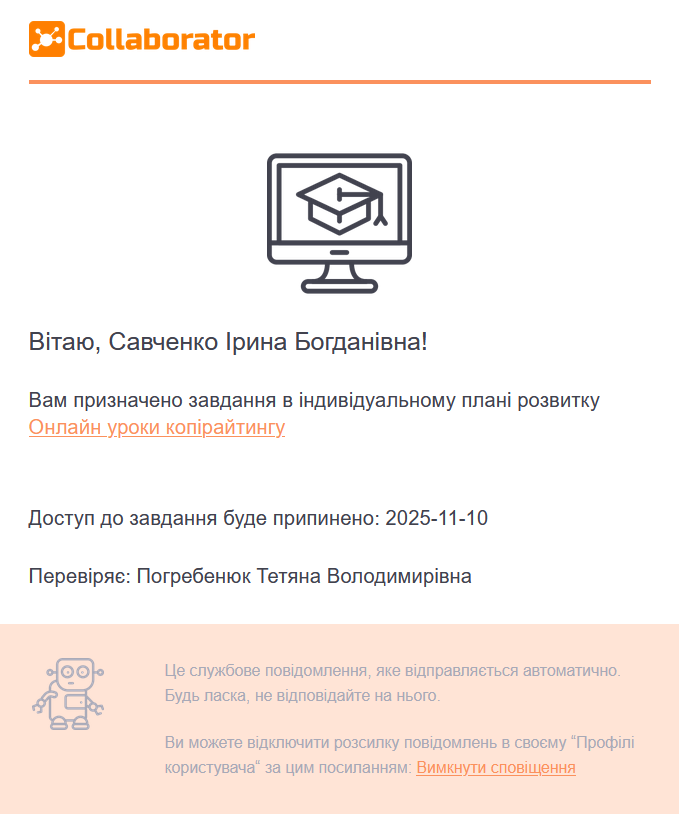 Collaborator

Вітаю, Савченко Ірина Богданівна!

Вам призначено завдання в індивідуальному плані розвитку Онлайн уроки копірайтингу

Доступ до завдання буде припинено: 2025-11-10

Перевіряє: Погребенюк Тетяна Володимирівна

Це службове повідомлення, яке відправляється автоматично. Будь ласка, не відповідайте на нього.

Ви можете відключити розсилку повідомлень в своєму “Профілі користувача“ за цим посиланням: Вимкнути сповіщення